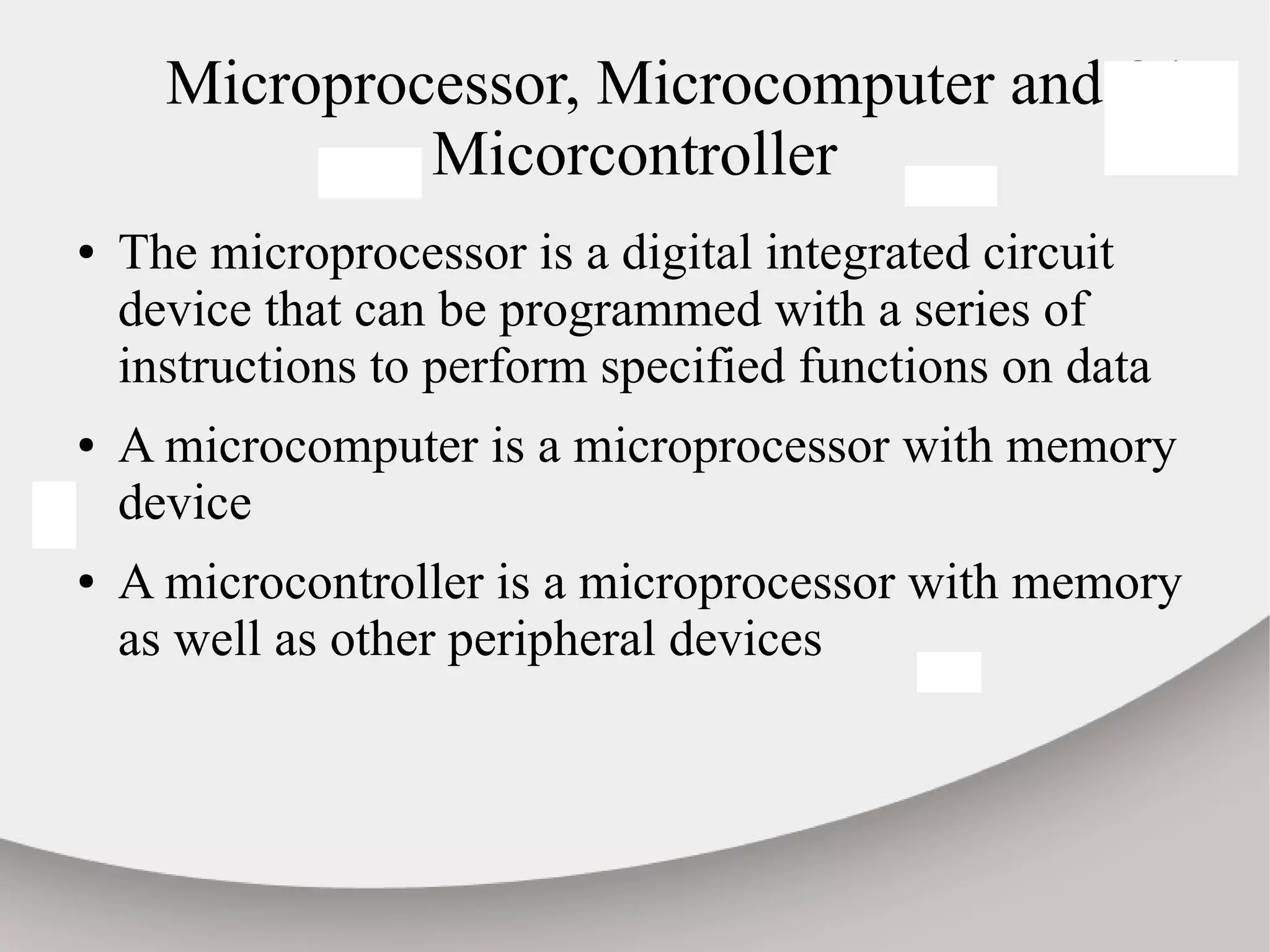 Microprocessor, Microcomputer and Micorcontroller

• The microprocessor is a digital integrated circuit device that can be programmed with a series of instructions to perform specified functions on data

• A microcomputer is a microprocessor with memory device

• A microcontroller is a microprocessor with memory as well as other peripheral devices